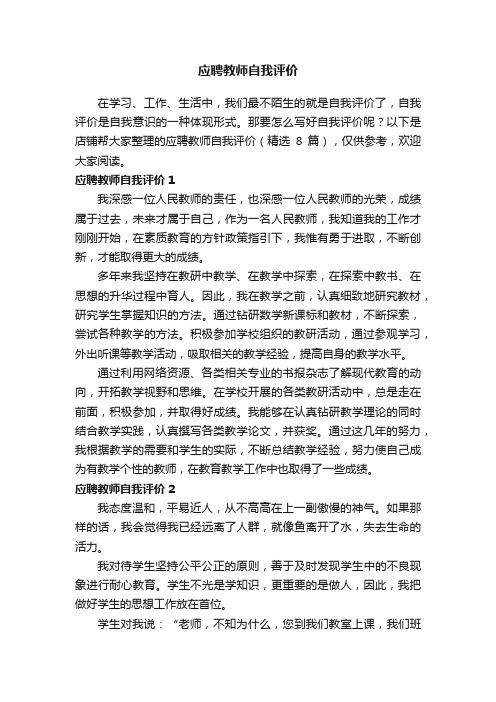 应聘教师自我评价

在学习、工作、生活中，我们最不陌生的就是自我评价了，自我评价是自我意识的一种体现形式。那要怎么写好自我评价呢？以下是店铺帮大家整理的应聘教师自我评价（精选 8 篇），仅供参考，欢迎大家阅读。

应聘教师自我评价 1

我深感一位人民教师的责任，也深感一位人民教师的光荣，成绩属于过去，未来才属于自己，作为一名人民教师，我知道我的工作才刚刚开始，在素质教育的方针政策指引下，我惟有勇于进取，不断创新，才能取得更大的成绩。

多年来我坚持在教研中教学、在教学中探索，在探索中教书、在思想的升华过程中育人。因此，我在教学之前，认真细致地研究教材，研究学生掌握知识的方法。通过钻研教学新课标和教材，不断探索，尝试各种教学的方法。积极参加学校组织的教研活动，通过参观学习，外出听课等教学活动，吸取相关的教学经验，提高自身的教学水平。

通过利用网络资源、各类相关专业的书报杂志了解现代教育的动向，开拓教学视野和思维。在学校开展的各类教研活动中，总是走在前面，积极参加，并取得好成绩。我能够在认真钻研教学理论的同时结合教学实践，认真撰写各类教学论文，并获奖。通过这几年的努力，我根据教学的需要和学生的实际，不断总结教学经验，努力使自己成为有教学个性的教师，在教育教学工作中也取得了一些成绩。

应聘教师自我评价 2

我态度温和，平易近人，从不高高在上一副傲慢的神气。如果那样的话，我会觉得我已经远离了人群，就像鱼离开了水，失去生命的活力。

我对待学生坚持公平公正的原则，善于及时发现学生中的不良现象进行耐心教育。学生不光是学知识，更重要的是做人，因此，我把做好学生的思想工作放在首位。

学生对我说：“老师，不知为什么，您到我们教室上课，我们班